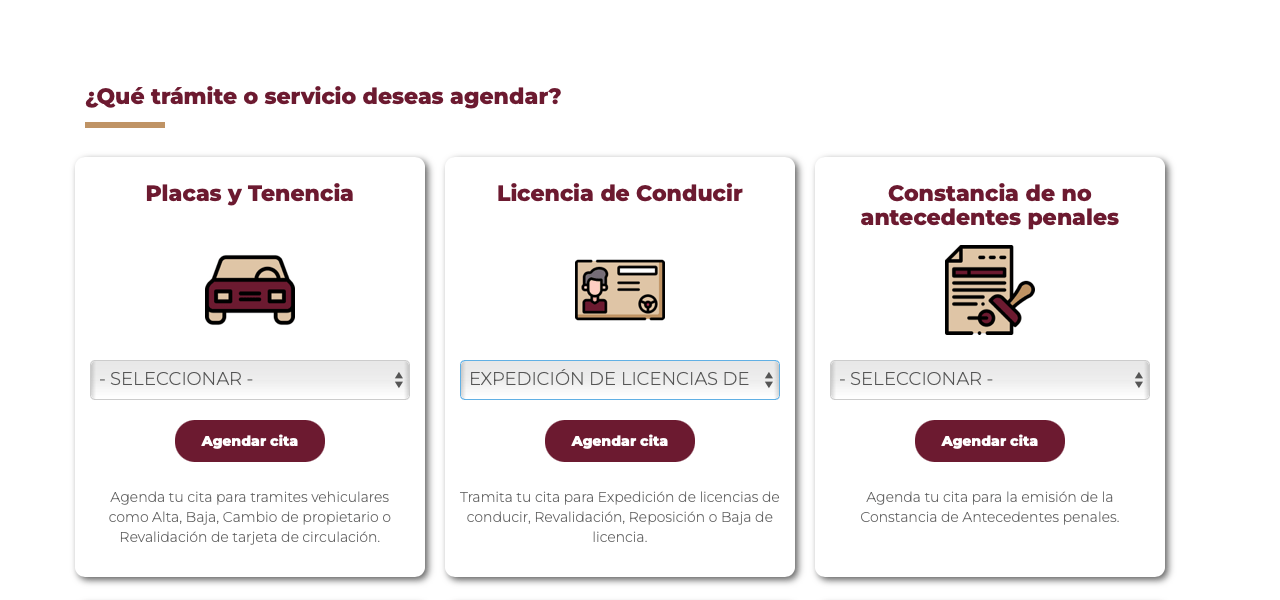 ¿Qué trámite o servicio deseas agendar?

Placas y Tenencia

- SELECCIONAR -

Agendar cita

Agenda tu cita para tramites vehiculares como Alta, Baja, Cambio de propietario o Revalidación de tarjeta de circulación.

Licencia de Conducir

EXPEDICIÓN DE LICENCIAS DE

Agendar cita

Tramita tu cita para Expedición de licencias de conducir, Revalidación, Reposición o Baja de licencia.

Constancia de no antecedentes penales

- SELECCIONAR -

Agendar cita

Agenda tu cita para la emisión de la Constancia de Antecedentes penales.